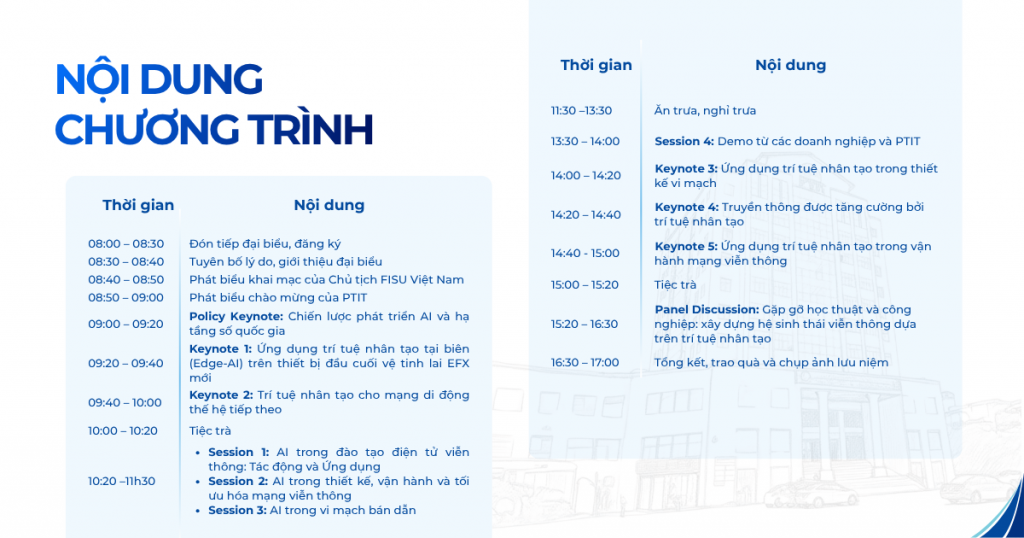 NỘI DUNG CHƯƠNG TRÌNH

| Thời gian | Nội dung |
|---|---|
| 08:00 – 08:30 | Đón tiếp đại biểu, đăng ký |
| 08:30 – 08:40 | Tuyên bố lý do, giới thiệu đại biểu |
| 08:40 – 08:50 | Phát biểu khai mạc của Chủ tịch FISU Việt Nam |
| 08:50 – 09:00 | Phát biểu chào mừng của PTIT |
| 09:00 – 09:20 | Policy Keynote: Chiến lược phát triển AI và hạ tầng số quốc gia |
| 09:20 – 09:40 | Keynote 1: Ứng dụng trí tuệ nhân tạo tại biên (Edge-AI) trên thiết bị đầu cuối vệ tinh lai EFX mới |
| 09:40 – 10:00 | Keynote 2: Trí tuệ nhân tạo cho mạng di động thế hệ tiếp theo |
| 10:00 – 10:20 | Tiệc trà |
| 10:20 –11h30 | • Session 1: AI trong đào tạo điện tử viễn thông: Tác động và Ứng dụng • Session 2: AI trong thiết kế, vận hành và tối ưu hóa mạng viễn thông • Session 3: AI trong vi mạch bán dẫn |

| Thời gian | Nội dung |
|---|---|
| 11:30 –13:30 | Ăn trưa, nghỉ trưa |
| 13:30 – 14:00 | Session 4: Demo từ các doanh nghiệp và PTIT |
| 14:00 – 14:20 | Keynote 3: Ứng dụng trí tuệ nhân tạo trong thiết kế vi mạch |
| 14:20 – 14:40 | Keynote 4: Truyền thông được tăng cường bởi trí tuệ nhân tạo |
| 14:40 - 15:00 | Keynote 5: Ứng dụng trí tuệ nhân tạo trong vận hành mạng viễn thông |
| 15:00 – 15:20 | Tiệc trà |
| 15:20 – 16:30 | Panel Discussion: Gặp gỡ học thuật và công nghiệp: xây dựng hệ sinh thái viễn thông dựa trên trí tuệ nhân tạo |
| 16:30 – 17:00 | Tổng kết, trao quà và chụp ảnh lưu niệm |